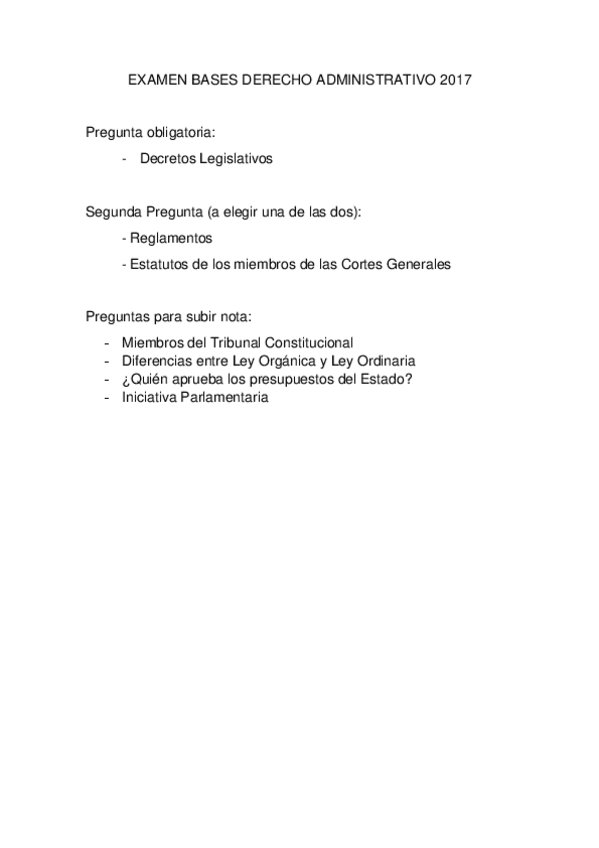 EXAMEN BASES DERECHO ADMINISTRATIVO 2017

Pregunta obligatoria:

- Decretos Legislativos

Segunda Pregunta (a elegir una de las dos):

- Reglamentos

- Estatutos de los miembros de las Cortes Generales

Preguntas para subir nota:

- Miembros del Tribunal Constitucional
- Diferencias entre Ley Orgánica y Ley Ordinaria
- ¿Quién aprueba los presupuestos del Estado?
- Iniciativa Parlamentaria